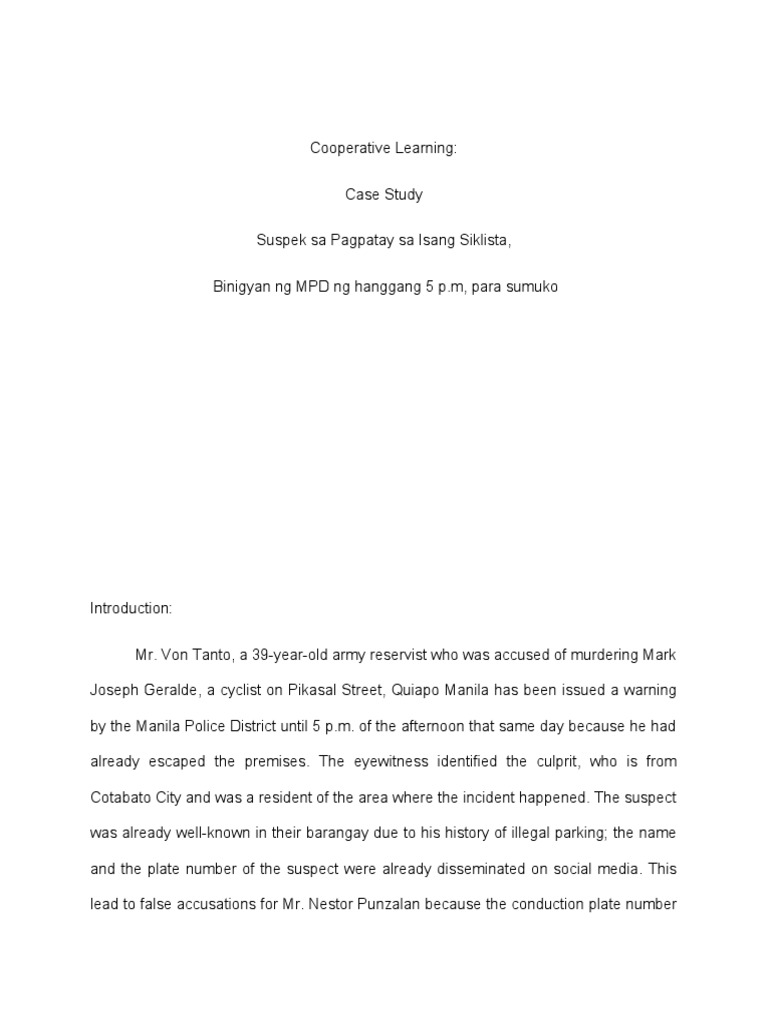 Cooperative Learning:

Case Study

Suspek sa Pagpatay sa Isang Siklista,

Binigyan ng MPD ng hanggang 5 p.m, para sumuko

Introduction:

Mr. Von Tanto, a 39-year-old army reservist who was accused of murdering Mark Joseph Geralde, a cyclist on Pikasal Street, Quiapo Manila has been issued a warning by the Manila Police District until 5 p.m. of the afternoon that same day because he had already escaped the premises. The eyewitness identified the culprit, who is from Cotabato City and was a resident of the area where the incident happened. The suspect was already well-known in their barangay due to his history of illegal parking; the name and the plate number of the suspect were already disseminated on social media. This lead to false accusations for Mr. Nestor Punzalan because the conduction plate number